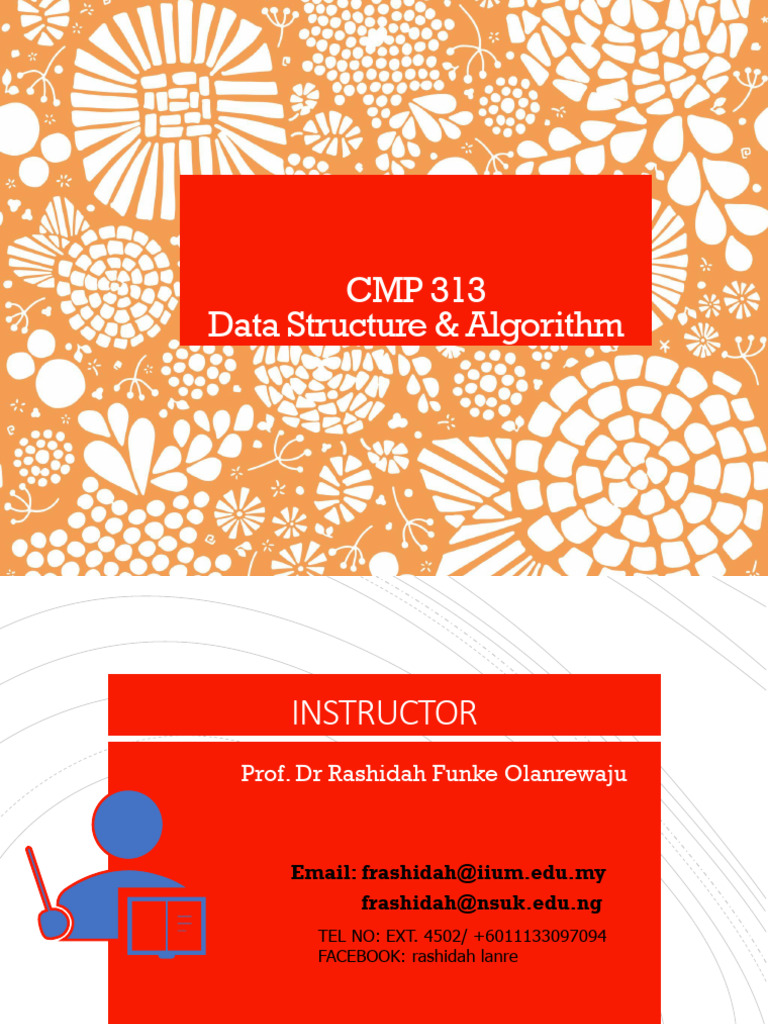 CMP 313
Data Structure & Algorithm

INSTRUCTOR

Prof. Dr Rashidah Funke Olanrewaju

Email: frashidah@iium.edu.my
frashidah@nsuk.edu.ng

TEL NO: EXT. 4502/ +6011133097094
FACEBOOK: rashidah lanre